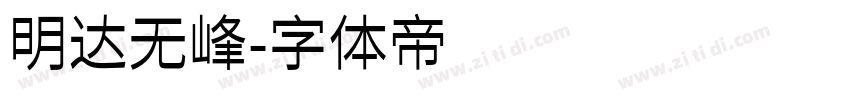 明达无峰-字体帝

www.zi ti di.com www.zi ti di.com www.zi ti di.com www.zi ti di.com